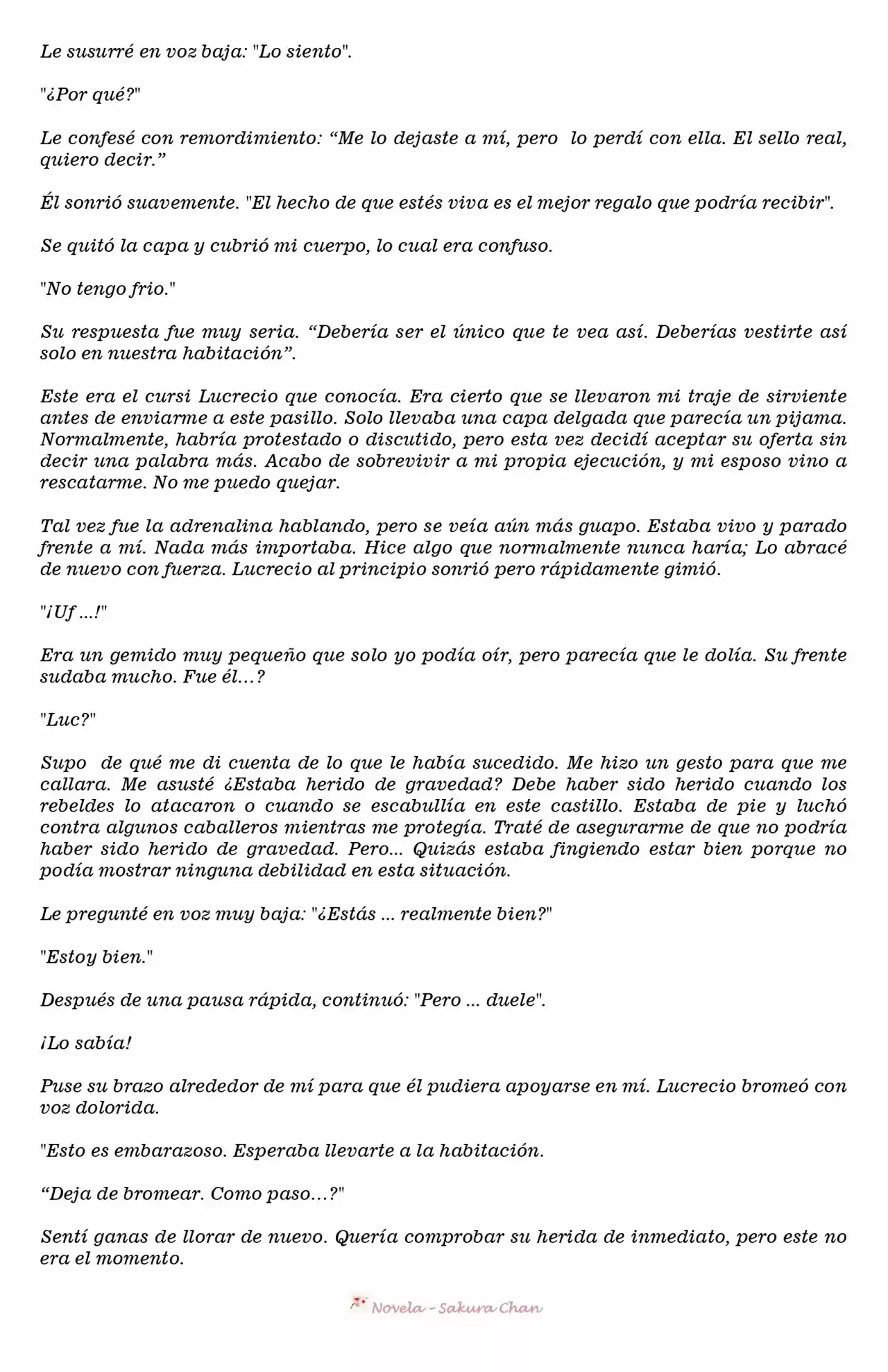 Le susurré en voz baja: "Lo siento".

"¿Por qué?"

Le confesé con remordimiento: "Me lo dejaste a mí, pero lo perdí con ella. El sello real, quiero decir."

Él sonrió suavemente. "El hecho de que estés viva es el mejor regalo que podría recibir".

Se quitó la capa y cubrió mi cuerpo, lo cual era confuso.

"No tengo frio."

Su respuesta fue muy seria. "Debería ser el único que te vea así. Deberías vestirte así solo en nuestra habitación".

Este era el cursi Lucrecio que conocía. Era cierto que se llevaron mi traje de sirviente antes de enviarme a este pasillo. Solo llevaba una capa delgada que parecía un pijama. Normalmente, habría protestado o discutido, pero esta vez decidí aceptar su oferta sin decir una palabra más. Acabo de sobrevivir a mi propia ejecución, y mi esposo vino a rescatarme. No me puedo quejar.

Tal vez fue la adrenalina hablando, pero se veía aún más guapo. Estaba vivo y parado frente a mí. Nada más importaba. Hice algo que normalmente nunca haría; Lo abracé de nuevo con fuerza. Lucrecio al principio sonrió pero rápidamente gimió.

"¡Uf ...!"

Era un gemido muy pequeño que solo yo podía oír, pero parecía que le dolía. Su frente sudaba mucho. Fue él…?

"Luc?"

Supo de qué me di cuenta de lo que le había sucedido. Me hizo un gesto para que me callara. Me asusté ¿Estaba herido de gravedad? Debe haber sido herido cuando los rebeldes lo atacaron o cuando se escabullía en este castillo. Estaba de pie y luchó contra algunos caballeros mientras me protegía. Traté de asegurarme de que no podría haber sido herido de gravedad. Pero... Quizás estaba fingiendo estar bien porque no podía mostrar ninguna debilidad en esta situación.

Le pregunté en voz muy baja: "¿Estás ... realmente bien?"

"Estoy bien."

Después de una pausa rápida, continuó: "Pero ... duele".

¡Lo sabía!

Puse su brazo alrededor de mí para que él pudiera apoyarse en mí. Lucrecio bromeó con voz dolorida.

"Esto es embarazoso. Esperaba llevarte a la habitación.

"Deja de bromear. Como paso…?"

Sentí ganas de llorar de nuevo. Quería comprobar su herida de inmediato, pero este no era el momento.

Novela - Sakura Chan